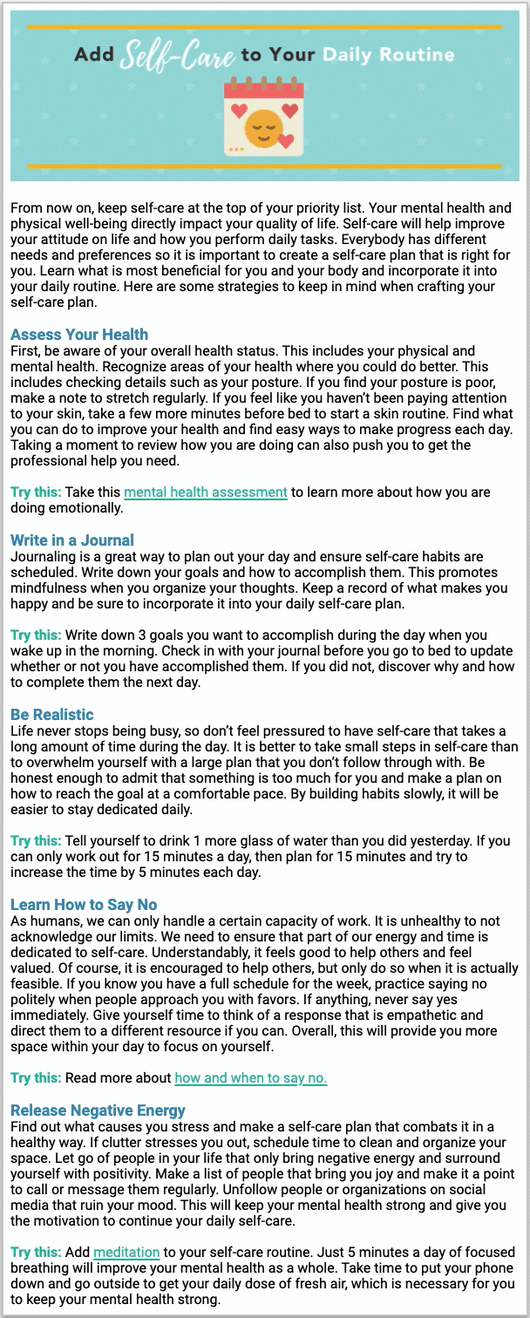 Add Self-Care to Your Daily Routine

From now on, keep self-care at the top of your priority list. Your mental health and physical well-being directly impact your quality of life. Self-care will help improve your attitude on life and how you perform daily tasks. Everybody has different needs and preferences so it is important to create a self-care plan that is right for you. Learn what is most beneficial for you and your body and incorporate it into your daily routine. Here are some strategies to keep in mind when crafting your self-care plan.

Assess Your Health
First, be aware of your overall health status. This includes your physical and mental health. Recognize areas of your health where you could do better. This includes checking details such as your posture. If you find your posture is poor, make a note to stretch regularly. If you feel like you haven't been paying attention to your skin, take a few more minutes before bed to start a skin routine. Find what you can do to improve your health and find easy ways to make progress each day. Taking a moment to review how you are doing can also push you to get the professional help you need.

Try this: Take this mental health assessment to learn more about how you are doing emotionally.

Write in a Journal
Journaling is a great way to plan out your day and ensure self-care habits are scheduled. Write down your goals and how to accomplish them. This promotes mindfulness when you organize your thoughts. Keep a record of what makes you happy and be sure to incorporate it into your daily self-care plan.

Try this: Write down 3 goals you want to accomplish during the day when you wake up in the morning. Check in with your journal before you go to bed to update whether or not you have accomplished them. If you did not, discover why and how to complete them the next day.

Be Realistic
Life never stops being busy, so don't feel pressured to have self-care that takes a long amount of time during the day. It is better to take small steps in self-care than to overwhelm yourself with a large plan that you don't follow through with. Be honest enough to admit that something is too much for you and make a plan on how to reach the goal at a comfortable pace. By building habits slowly, it will be easier to stay dedicated daily.

Try this: Tell yourself to drink 1 more glass of water than you did yesterday. If you can only work out for 15 minutes a day, then plan for 15 minutes and try to increase the time by 5 minutes each day.

Learn How to Say No
As humans, we can only handle a certain capacity of work. It is unhealthy to not acknowledge our limits. We need to ensure that part of our energy and time is dedicated to self-care. Understandably, it feels good to help others and feel valued. Of course, it is encouraged to help others, but only do so when it is actually feasible. If you know you have a full schedule for the week, practice saying no politely when people approach you with favors. If anything, never say yes immediately. Give yourself time to think of a response that is empathetic and direct them to a different resource if you can. Overall, this will provide you more space within your day to focus on yourself.

Try this: Read more about how and when to say no.

Release Negative Energy
Find out what causes you stress and make a self-care plan that combats it in a healthy way. If clutter stresses you out, schedule time to clean and organize your space. Let go of people in your life that only bring negative energy and surround yourself with positivity. Make a list of people that bring you joy and make it a point to call or message them regularly. Unfollow people or organizations on social media that ruin your mood. This will keep your mental health strong and give you the motivation to continue your daily self-care.

Try this: Add meditation to your self-care routine. Just 5 minutes a day of focused breathing will improve your mental health as a whole. Take time to put your phone down and go outside to get your daily dose of fresh air, which is necessary for you to keep your mental health strong.